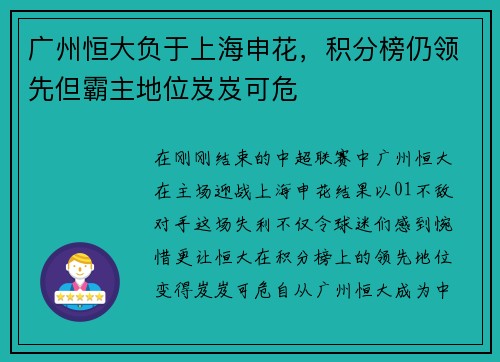 广州恒大负于上海申花，积分榜仍领先但霸主地位岌岌可危

在刚刚结束的中超联赛中广州恒大在主场迎战上海申花结果以01不敌对手这场失利不仅令球迷们感到惋惜更让恒大在积分榜上的领先地位变得岌岌可危自从广州恒大成为中